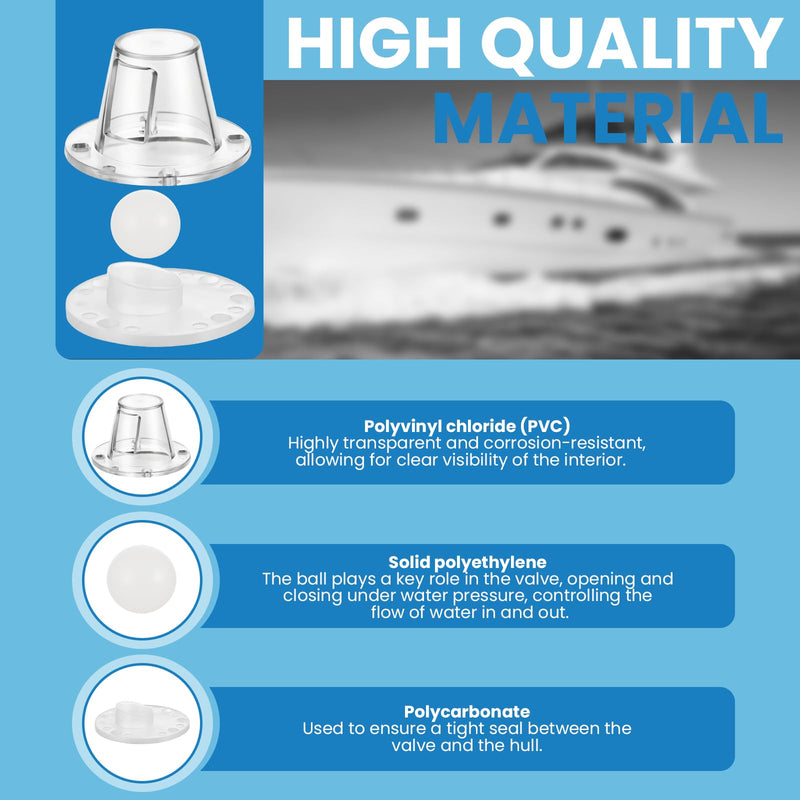 HIGH QUALITY MATERIAL

Polyvinyl chloride (PVC)
Highly transparent and corrosion-resistant, allowing for clear visibility of the interior.

Solid polyethylene
The ball plays a key role in the valve, opening and closing under water pressure, controlling the flow of water in and out.

Polycarbonate
Used to ensure a tight seal between the valve and the hull.